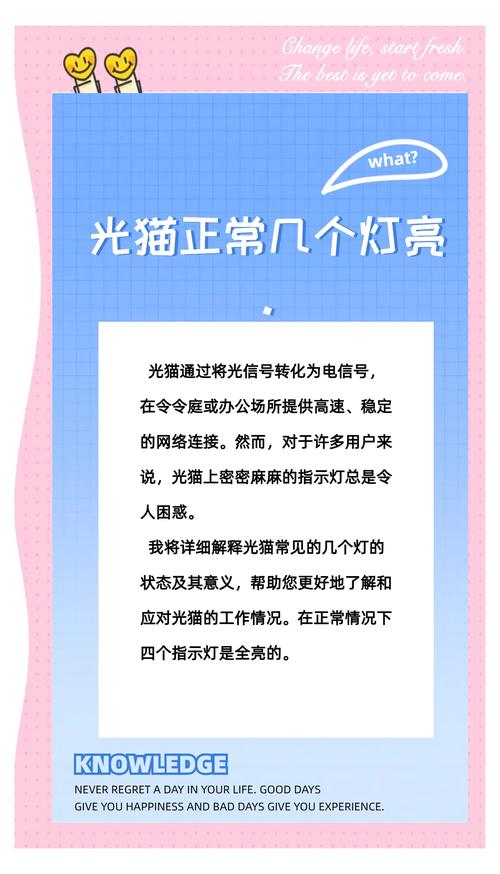 Change life, start fresh.
The best is yet to come.

what?

光猫正常几个灯亮

光猫通过将光信号转化为电信号，在令令庭或办公场所提供高速、稳定的网络连接。然而，对于许多用户来说，光猫上密密麻麻的指示灯总是令人困惑。

我将详细解释光猫常见的几个灯的状态及其意义，帮助您更好地了解和应对光猫的工作情况。在正常情况下四个指示灯是全亮的。

KNOWLEDGE
NEVER REGRET A DAY IN YOUR LIFE. GOOD DAYS GIVE YOU HAPPINESS AND BAD DAYS GIVE YOU EXPERIENCE.